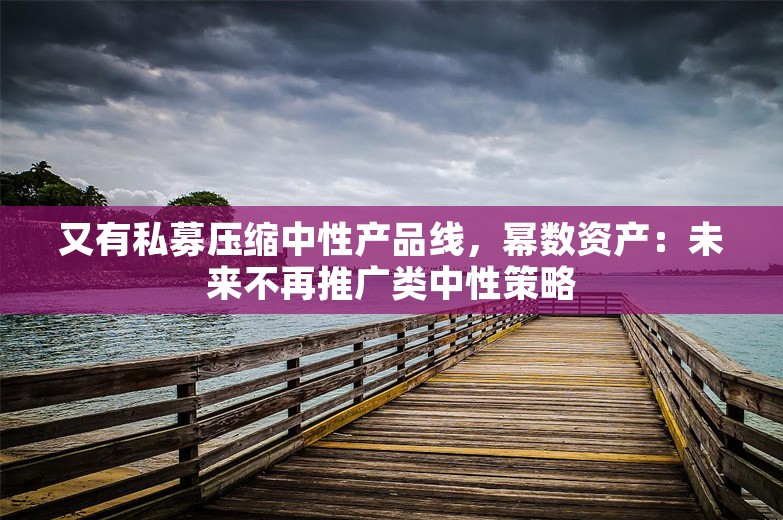 又有私募压缩中性产品线，幂数资产：未来不再推广类中性策略